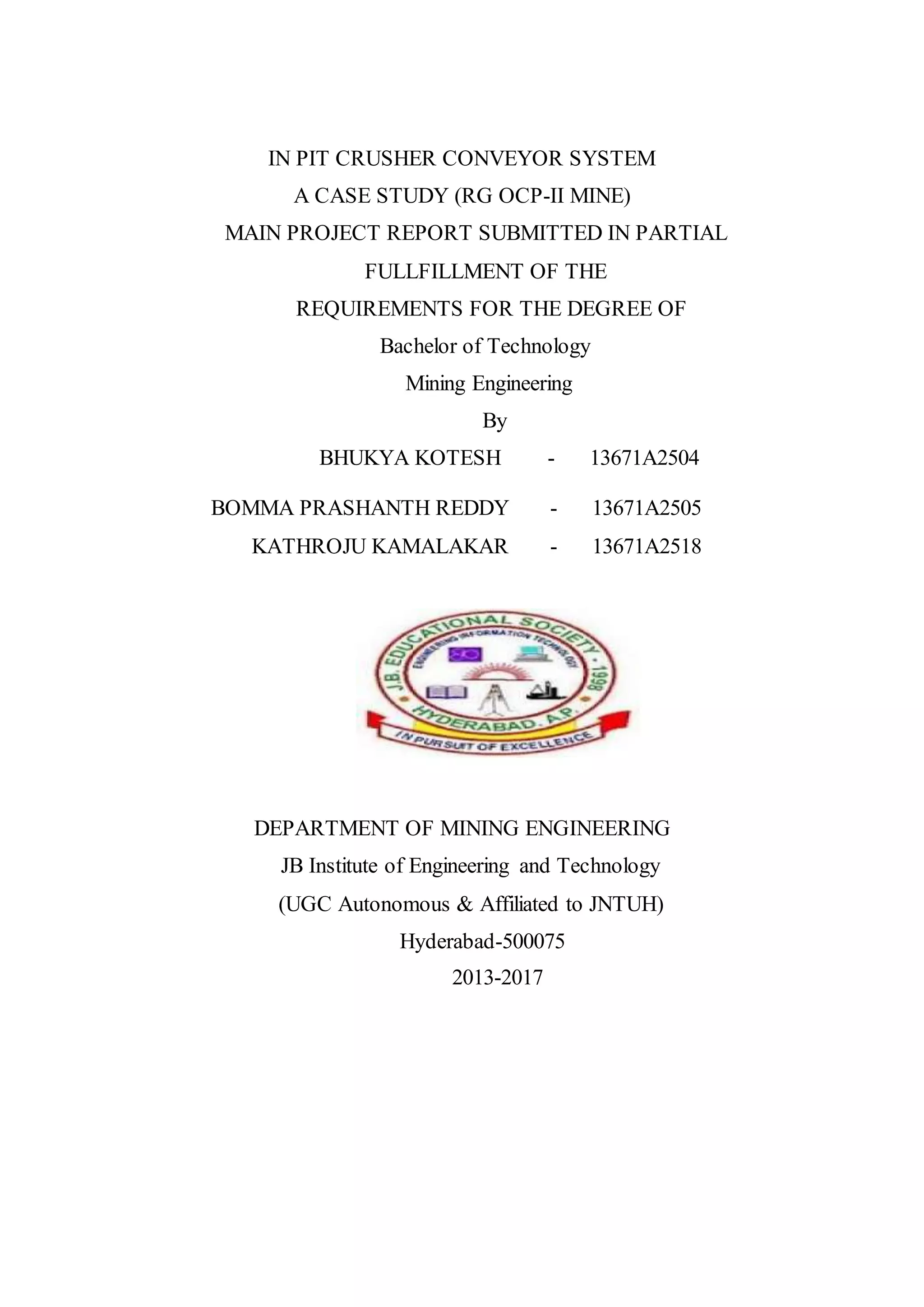 IN PIT CRUSHER CONVEYOR SYSTEM
A CASE STUDY (RG OCP-II MINE)
MAIN PROJECT REPORT SUBMITTED IN PARTIAL FULLFILLMENT OF THE REQUIREMENTS FOR THE DEGREE OF
Bachelor of Technology
Mining Engineering
By

BHUKYA KOTESH - 13671A2504
BOMMA PRASHANTH REDDY - 13671A2505
KATHROJU KAMALAKAR - 13671A2518

J.B. EDUCATIONAL SOCIETY - 1998
ENGINEERING INFORMATION TECHNOLOGY
HYDERABAD. A.P.
IN PURSUIT OF EXCELLENCE

DEPARTMENT OF MINING ENGINEERING
JB Institute of Engineering and Technology
(UGC Autonomous & Affiliated to JNTUH)
Hyderabad-500075
2013-2017